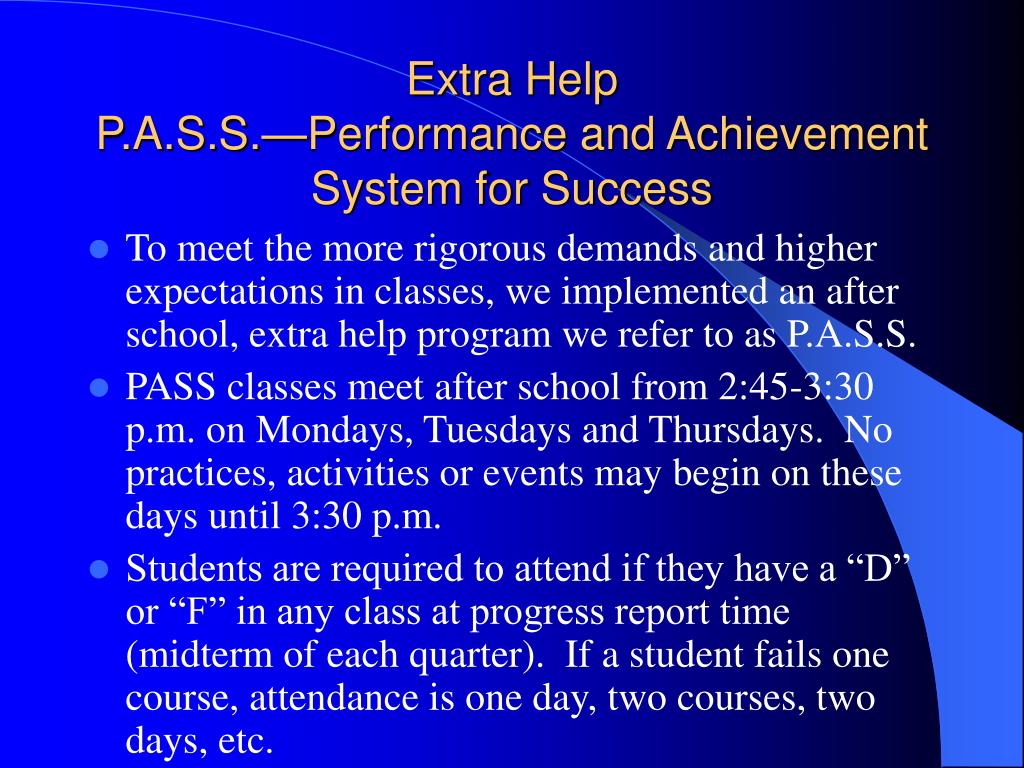 Extra Help
P.A.S.S.—Performance and Achievement System for Success

- To meet the more rigorous demands and higher expectations in classes, we implemented an after school, extra help program we refer to as P.A.S.S.
- PASS classes meet after school from 2:45-3:30 p.m. on Mondays, Tuesdays and Thursdays. No practices, activities or events may begin on these days until 3:30 p.m.
- Students are required to attend if they have a “D” or “F” in any class at progress report time (midterm of each quarter). If a student fails one course, attendance is one day, two courses, two days, etc.